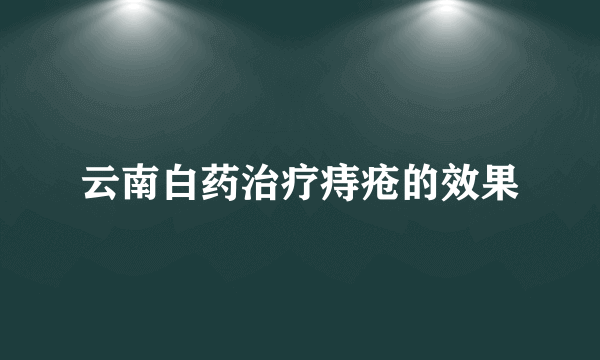 云南白药治疗痔疮的效果